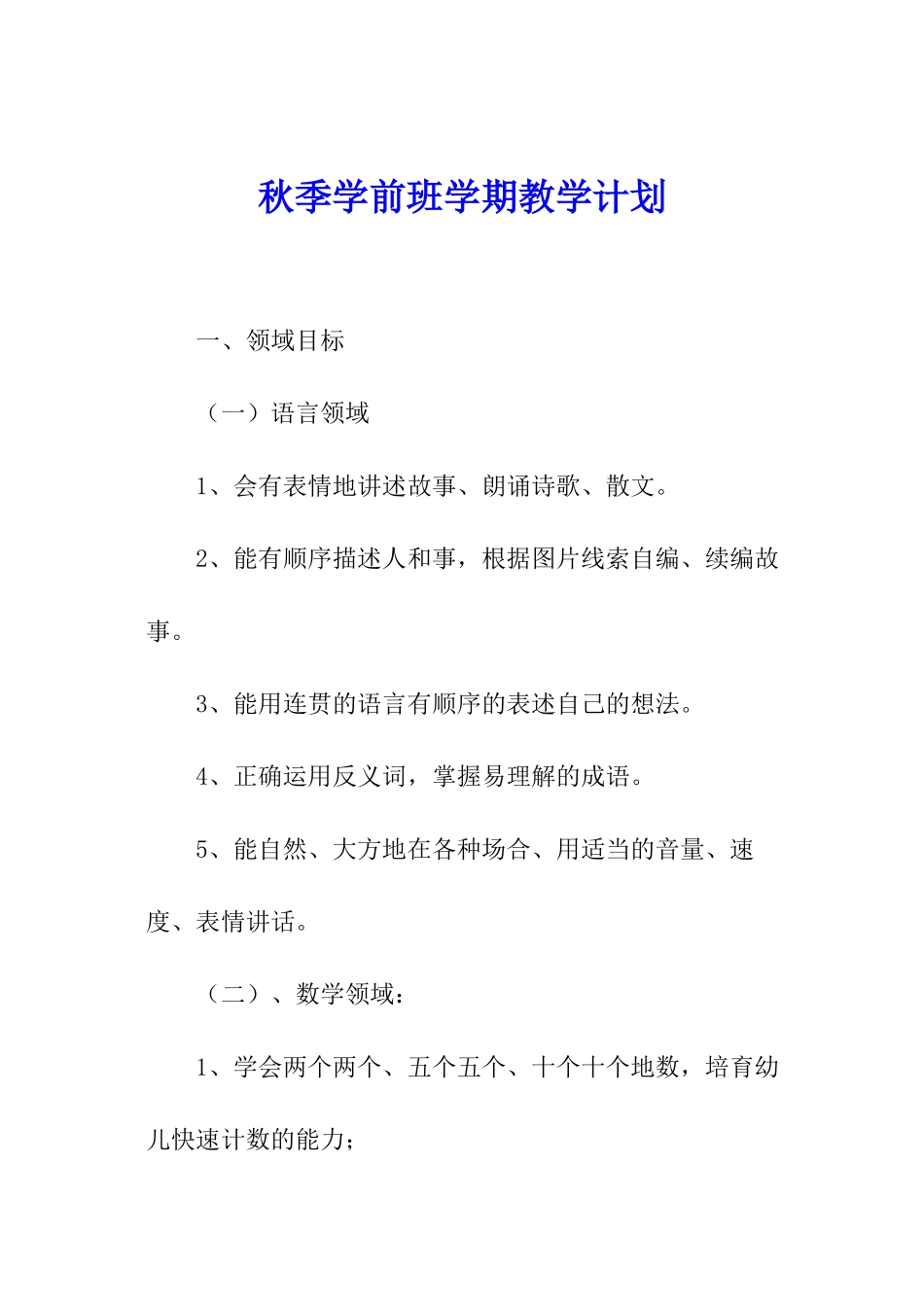 秋季学前班学期教学计划

一、领域目标

（一）语言领域

1、会有表情地讲述故事、朗诵诗歌、散文。

2、能有顺序描述人和事，根据图片线索自编、续编故事。

3、能用连贯的语言有顺序的表述自己的想法。

4、正确运用反义词，掌握易理解的成语。

5、能自然、大方地在各种场合、用适当的音量、速度、表情讲话。

（二）、数学领域：

1、学会两个两个、五个五个、十个十个地数，培育幼儿快速计数的能力；